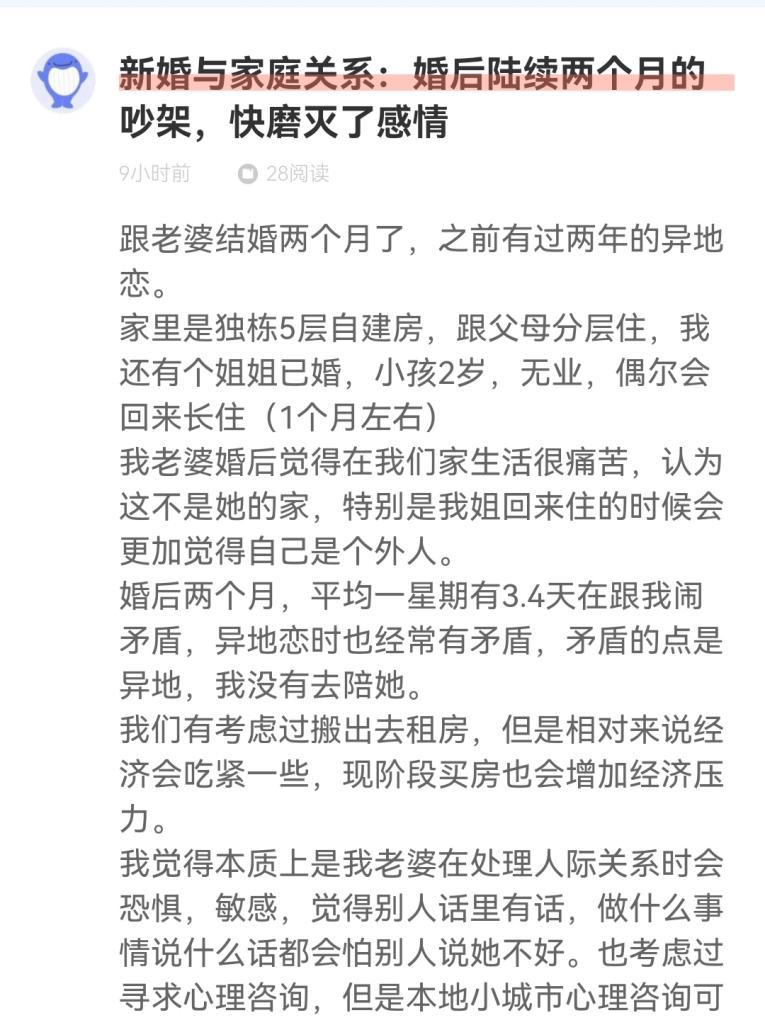 新婚与家庭关系：婚后陆续两个月的吵架，快磨灭了感情

9小时前　28阅读

跟老婆结婚两个月了，之前有过两年的异地恋。
家里是独栋5层自建房，跟父母分层住，我还有个姐姐已婚，小孩2岁，无业，偶尔会回来长住（1个月左右）
我老婆婚后觉得在我们家生活很痛苦，认为这不是她的家，特别是我姐回来住的时候会更加觉得自己是个外人。
婚后两个月，平均一星期有3.4天在跟我闹矛盾，异地恋时也经常有矛盾，矛盾的点是异地，我没有去陪她。
我们有考虑过搬出去租房，但是相对来说经济会吃紧一些，现阶段买房也会增加经济压力。
我觉得本质上是我老婆在处理人际关系时会恐惧，敏感，觉得别人话里有话，做什么事情说什么话都会怕别人说她不好。也考虑过寻求心理咨询，但是本地小城市心理咨询可